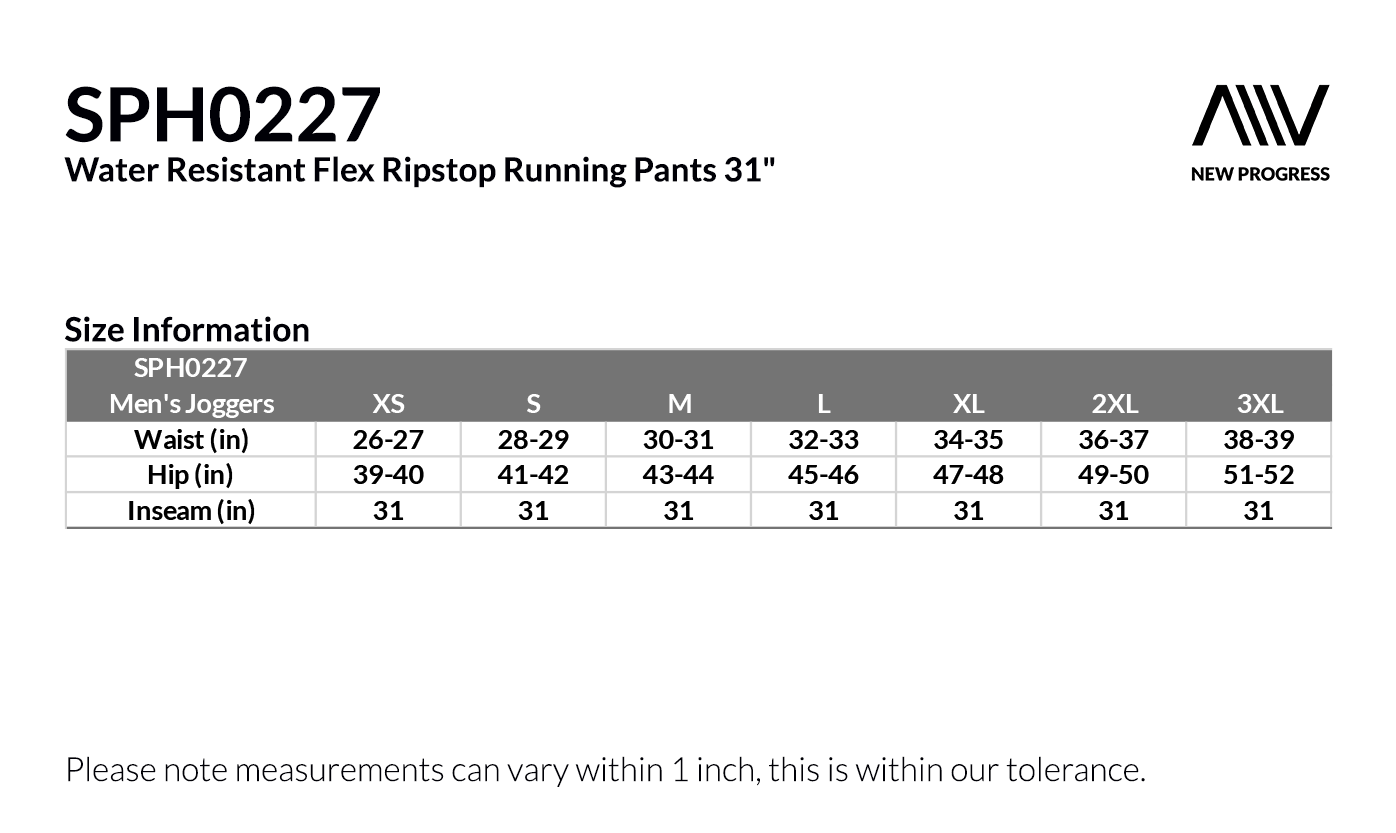 SPH0227
Water Resistant Flex Ripstop Running Pants 31"

NEW PROGRESS

Size Information

| SPH0227 Men's Joggers | XS | S | M | L | XL | 2XL | 3XL |
|---|---|---|---|---|---|---|---|
| Waist (in) | 26-27 | 28-29 | 30-31 | 32-33 | 34-35 | 36-37 | 38-39 |
| Hip (in) | 39-40 | 41-42 | 43-44 | 45-46 | 47-48 | 49-50 | 51-52 |
| Inseam (in) | 31 | 31 | 31 | 31 | 31 | 31 | 31 |

Please note measurements can vary within 1 inch, this is within our tolerance.